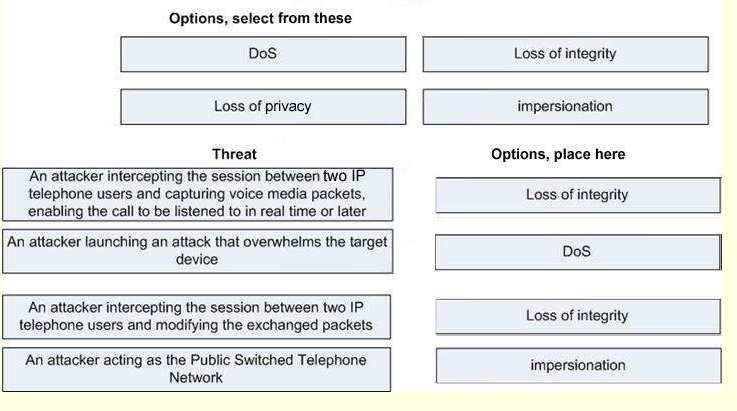 Options, select from these

DoS

Loss of integrity

Loss of privacy

impersionation

Threat

Options, place here

An attacker intercepting the session between two IP telephone users and capturing voice media packets, enabling the call to be listened to in real time or later

Loss of integrity

An attacker launching an attack that overwhelms the target device

DoS

An attacker intercepting the session between two IP telephone users and modifying the exchanged packets

Loss of integrity

An attacker acting as the Public Switched Telephone Network

impersionation